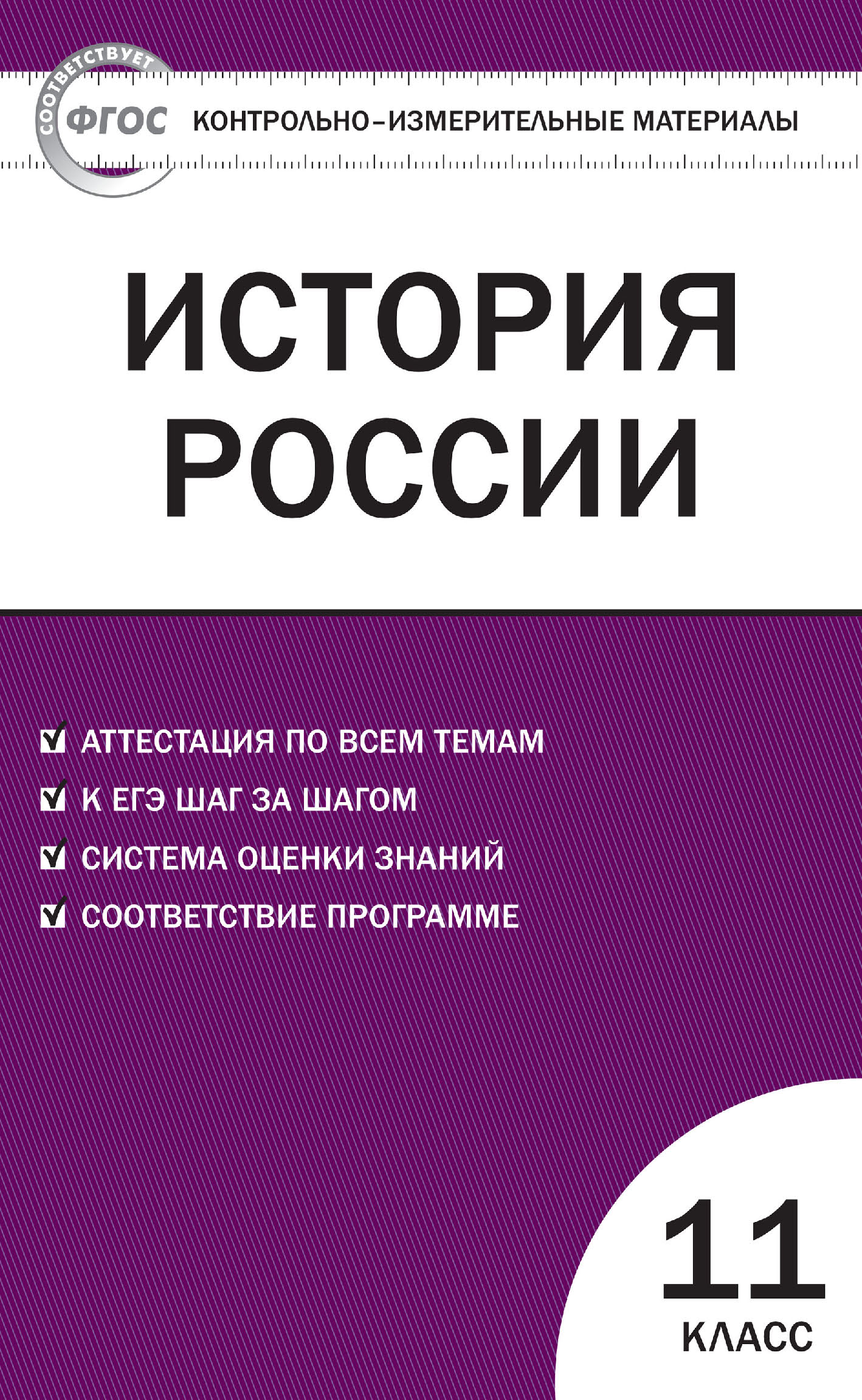 СООТВЕТСТВУЕТ
ФГОС

КОНТРОЛЬНО-ИЗМЕРИТЕЛЬНЫЕ МАТЕРИАЛЫ

ИСТОРИЯ РОССИИ

АТТЕСТАЦИЯ ПО ВСЕМ ТЕМАМ
К ЕГЭ ШАГ ЗА ШАГОМ
СИСТЕМА ОЦЕНКИ ЗНАНИЙ
СООТВЕТСТВИЕ ПРОГРАММЕ

11
КЛАСС